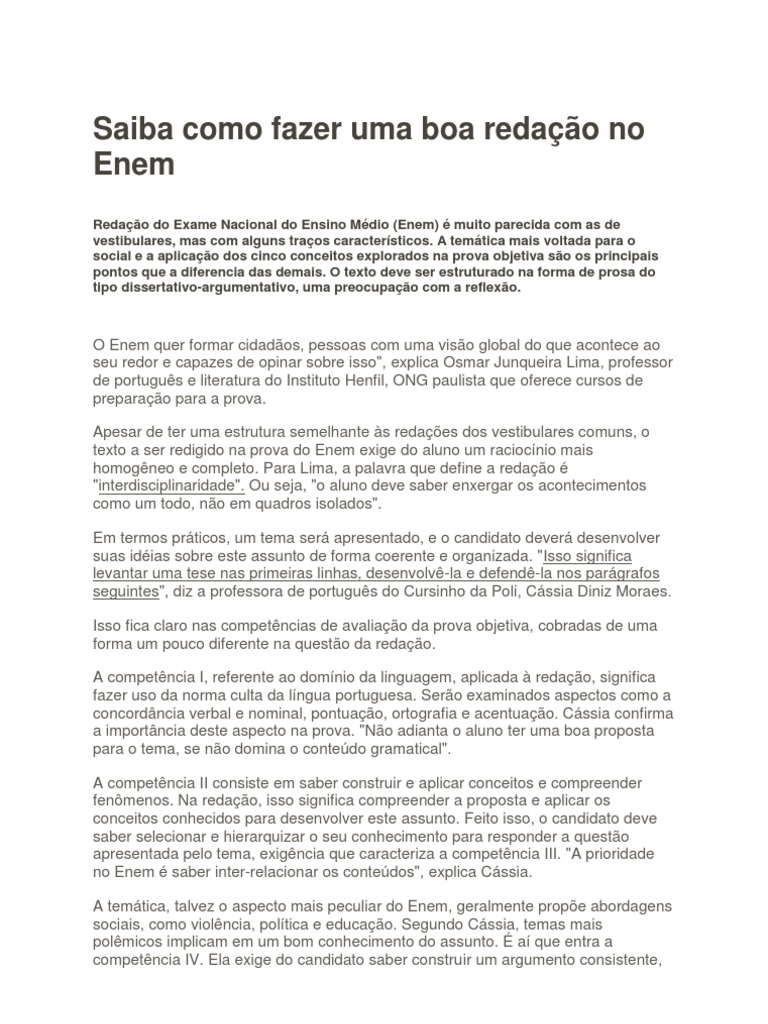 Saiba como fazer uma boa redação no Enem

Redação do Exame Nacional do Ensino Médio (Enem) é muito parecida com as de vestibulares, mas com alguns traços característicos. A temática mais voltada para o social e a aplicação dos cinco conceitos explorados na prova objetiva são os principais pontos que a diferencia das demais. O texto deve ser estruturado na forma de prosa do tipo dissertativo-argumentativo, uma preocupação com a reflexão.

O Enem quer formar cidadãos, pessoas com uma visão global do que acontece ao seu redor e capazes de opinar sobre isso", explica Osmar Junqueira Lima, professor de português e literatura do Instituto Henfil, ONG paulista que oferece cursos de preparação para a prova.

Apesar de ter uma estrutura semelhante às redações dos vestibulares comuns, o texto a ser redigido na prova do Enem exige do aluno um raciocínio mais homogêneo e completo. Para Lima, a palavra que define a redação é "interdisciplinaridade". Ou seja, "o aluno deve saber enxergar os acontecimentos como um todo, não em quadros isolados".

Em termos práticos, um tema será apresentado, e o candidato deverá desenvolver suas idéias sobre este assunto de forma coerente e organizada. "Isso significa levantar uma tese nas primeiras linhas, desenvolvê-la e defendê-la nos parágrafos seguintes", diz a professora de português do Cursinho da Poli, Cássia Diniz Moraes.

Isso fica claro nas competências de avaliação da prova objetiva, cobradas de uma forma um pouco diferente na questão da redação.

A competência I, referente ao domínio da linguagem, aplicada à redação, significa fazer uso da norma culta da língua portuguesa. Serão examinados aspectos como a concordância verbal e nominal, pontuação, ortografia e acentuação. Cássia confirma a importância deste aspecto na prova. "Não adianta o aluno ter uma boa proposta para o tema, se não domina o conteúdo gramatical".

A competência II consiste em saber construir e aplicar conceitos e compreender fenômenos. Na redação, isso significa compreender a proposta e aplicar os conceitos conhecidos para desenvolver este assunto. Feito isso, o candidato deve saber selecionar e hierarquizar o seu conhecimento para responder a questão apresentada pelo tema, exigência que caracteriza a competência III. "A prioridade no Enem é saber inter-relacionar os conteúdos", explica Cássia.

A temática, talvez o aspecto mais peculiar do Enem, geralmente propõe abordagens sociais, como violência, política e educação. Segundo Cássia, temas mais polêmicos implicam em um bom conhecimento do assunto. É aí que entra a competência IV. Ela exige do candidato saber construir um argumento consistente,